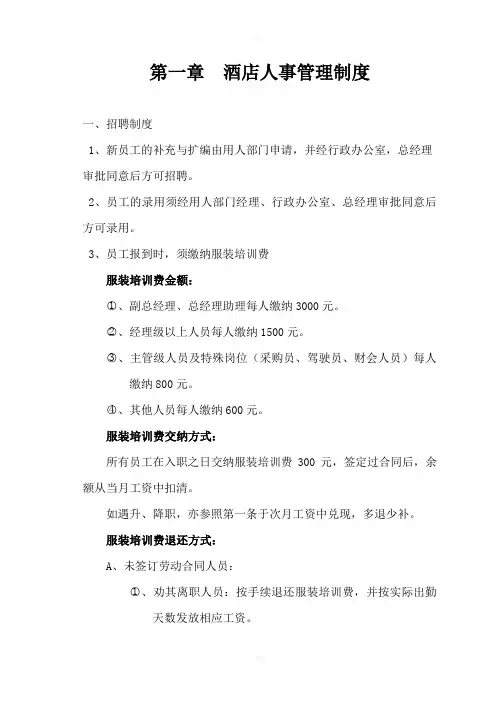 第一章　酒店人事管理制度

一、招聘制度

1、新员工的补充与扩编由用人部门申请，并经行政办公室，总经理审批同意后方可招聘。

2、员工的录用须经用人部门经理、行政办公室、总经理审批同意后方可录用。

3、员工报到时，须缴纳服装培训费

服装培训费金额：

①、副总经理、总经理助理每人缴纳 3000 元。

②、经理级以上人员每人缴纳 1500 元。

③、主管级人员及特殊岗位（采购员、驾驶员、财会人员）每人缴纳 800 元。

④、其他人员每人缴纳 600 元。

服装培训费交纳方式：

所有员工在入职之日交纳服装培训费 300 元，签定过合同后，余额从当月工资中扣清。

如遇升、降职，亦参照第一条于次月工资中兑现，多退少补。

服装培训费退还方式：

A、未签订劳动合同人员：

①、劝其离职人员：按手续退还服装培训费，并按实际出勤天数发放相应工资。